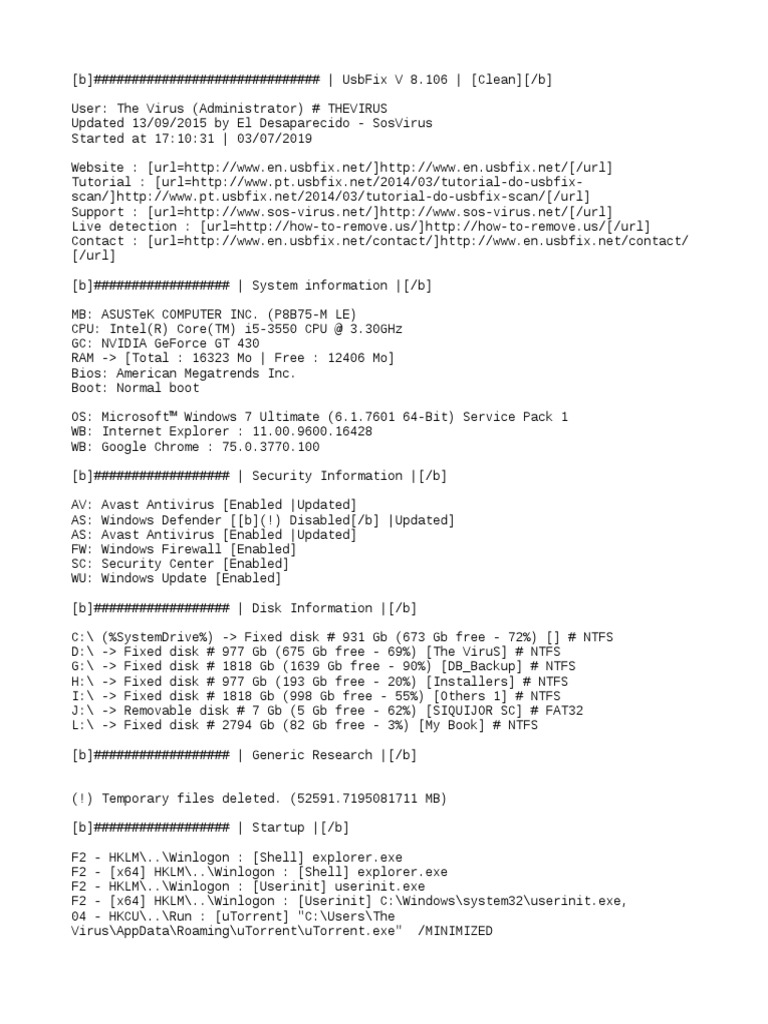 [b]############################## | UsbFix V 8.106 | [Clean][/b]

User: The Virus (Administrator) # THEVIRUS
Updated 13/09/2015 by El Desaparecido - SosVirus
Started at 17:10:31 | 03/07/2019

Website : [url=http://www.en.usbfix.net/]http://www.en.usbfix.net/[/url]
Tutorial : [url=http://www.pt.usbfix.net/2014/03/tutorial-do-usbfix-scan/]http://www.pt.usbfix.net/2014/03/tutorial-do-usbfix-scan/[/url]
Support : [url=http://www.sos-virus.net/]http://www.sos-virus.net/[/url]
Live detection : [url=http://how-to-remove.us/]http://how-to-remove.us/[/url]
Contact : [url=http://www.en.usbfix.net/contact/]http://www.en.usbfix.net/contact/[/url]

[b]################## | System information |[/b]

MB: ASUSTeK COMPUTER INC. (P8B75-M LE)
CPU: Intel(R) Core(TM) i5-3550 CPU @ 3.30GHz
GC: NVIDIA GeForce GT 430
RAM -> [Total : 16323 Mo | Free : 12406 Mo]
Bios: American Megatrends Inc.
Boot: Normal boot

OS: Microsoft™ Windows 7 Ultimate (6.1.7601 64-Bit) Service Pack 1
WB: Internet Explorer : 11.00.9600.16428
WB: Google Chrome : 75.0.3770.100

[b]################## | Security Information |[/b]

AV: Avast Antivirus [Enabled |Updated]
AS: Windows Defender [[b](!) Disabled[/b] |Updated]
AS: Avast Antivirus [Enabled |Updated]
FW: Windows Firewall [Enabled]
SC: Security Center [Enabled]
WU: Windows Update [Enabled]

[b]################## | Disk Information |[/b]

C:\ (%SystemDrive%) -> Fixed disk # 931 Gb (673 Gb free - 72%) [] # NTFS
D:\ -> Fixed disk # 977 Gb (675 Gb free - 69%) [The ViruS] # NTFS
G:\ -> Fixed disk # 1818 Gb (1639 Gb free - 90%) [DB_Backup] # NTFS
H:\ -> Fixed disk # 977 Gb (193 Gb free - 20%) [Installers] # NTFS
I:\ -> Fixed disk # 1818 Gb (998 Gb free - 55%) [Others 1] # NTFS
J:\ -> Removable disk # 7 Gb (5 Gb free - 62%) [SIQUIJOR SC] # FAT32
L:\ -> Fixed disk # 2794 Gb (82 Gb free - 3%) [My Book] # NTFS

[b]################## | Generic Research |[/b]


(!) Temporary files deleted. (52591.7195081711 MB)

[b]################## | Startup |[/b]

F2 - HKLM\..\Winlogon : [Shell] explorer.exe
F2 - [x64] HKLM\..\Winlogon : [Shell] explorer.exe
F2 - HKLM\..\Winlogon : [Userinit] userinit.exe
F2 - [x64] HKLM\..\Winlogon : [Userinit] C:\Windows\system32\userinit.exe,
04 - HKCU\..\Run : [uTorrent] "C:\Users\The Virus\AppData\Roaming\uTorrent\uTorrent.exe" /MINIMIZED